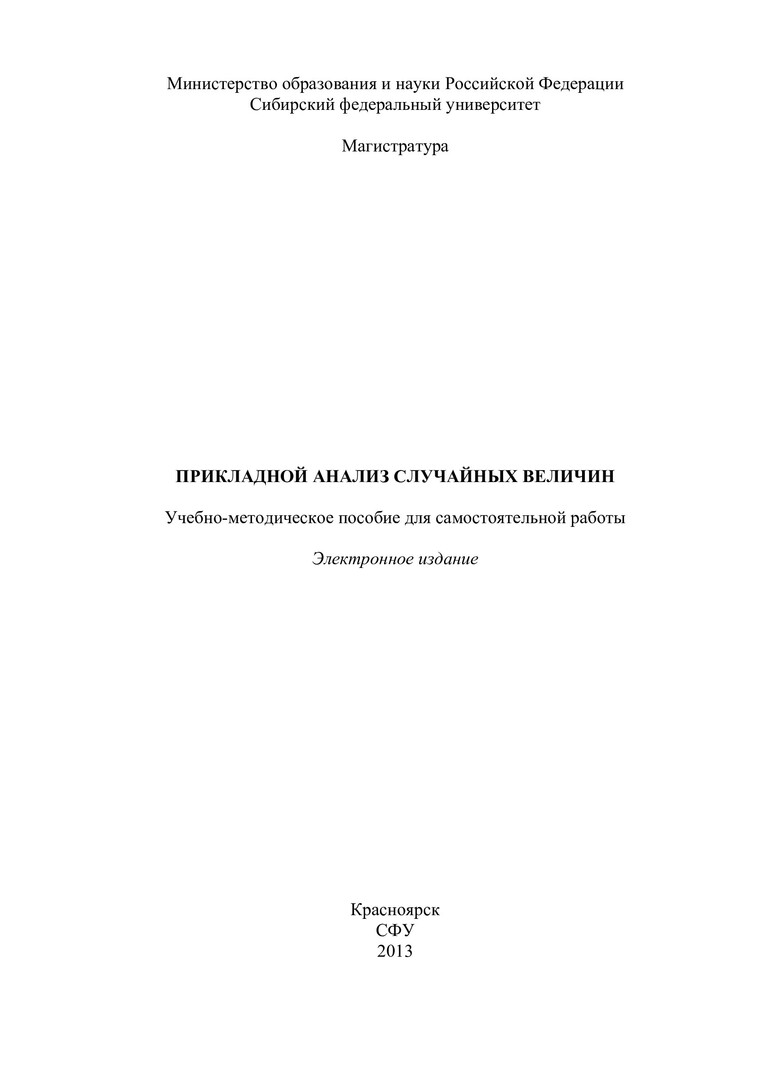 Министерство образования и науки Российской Федерации
Сибирский федеральный университет

Магистратура

ПРИКЛАДНОЙ АНАЛИЗ СЛУЧАЙНЫХ ВЕЛИЧИН

Учебно-методическое пособие для самостоятельной работы

Электронное издание

Красноярск
СФУ
2013